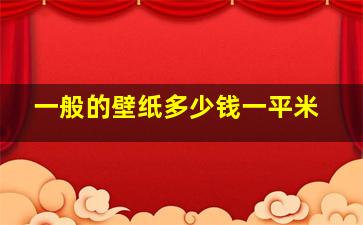 一般的壁纸多少钱一平米